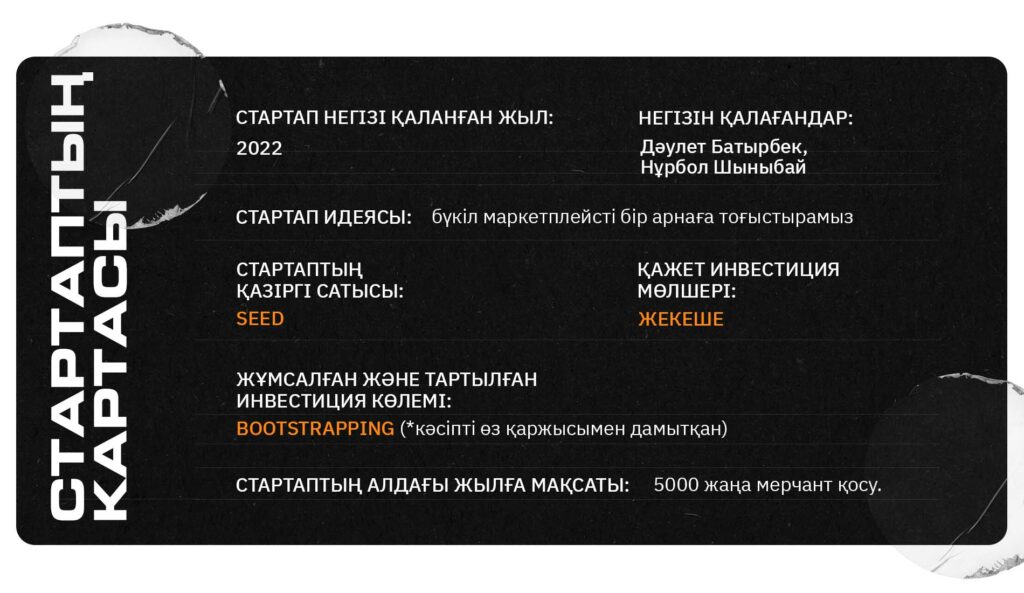 СТАРТАПТЫҢ КАРТАСЫ

СТАРТАП НЕГІЗІ ҚАЛАНҒАН ЖЫЛ:
2022

НЕГІЗІН ҚАЛАҒАНДАР:
Дәулет Батырбек,
Нұрбол Шыныбай

СТАРТАП ИДЕЯСЫ: бүкіл маркетплейсті бір арнаға тоғыстырамыз

СТАРТАПТЫҢ ҚАЗІРГІ САТЫСЫ:
SEED

ҚАЖЕТ ИНВЕСТИЦИЯ МӨЛШЕРІ:
ЖЕКЕШЕ

ЖҰМСАЛҒАН ЖӘНЕ ТАРТЫЛҒАН ИНВЕСТИЦИЯ КӨЛЕМІ:
BOOTSTRAPPING (*кәсіпті өз қаржысымен дамытқан)

СТАРТАПТЫҢ АЛДАҒЫ ЖЫЛҒА МАҚСАТЫ: 5000 жаңа мерчант қосу.